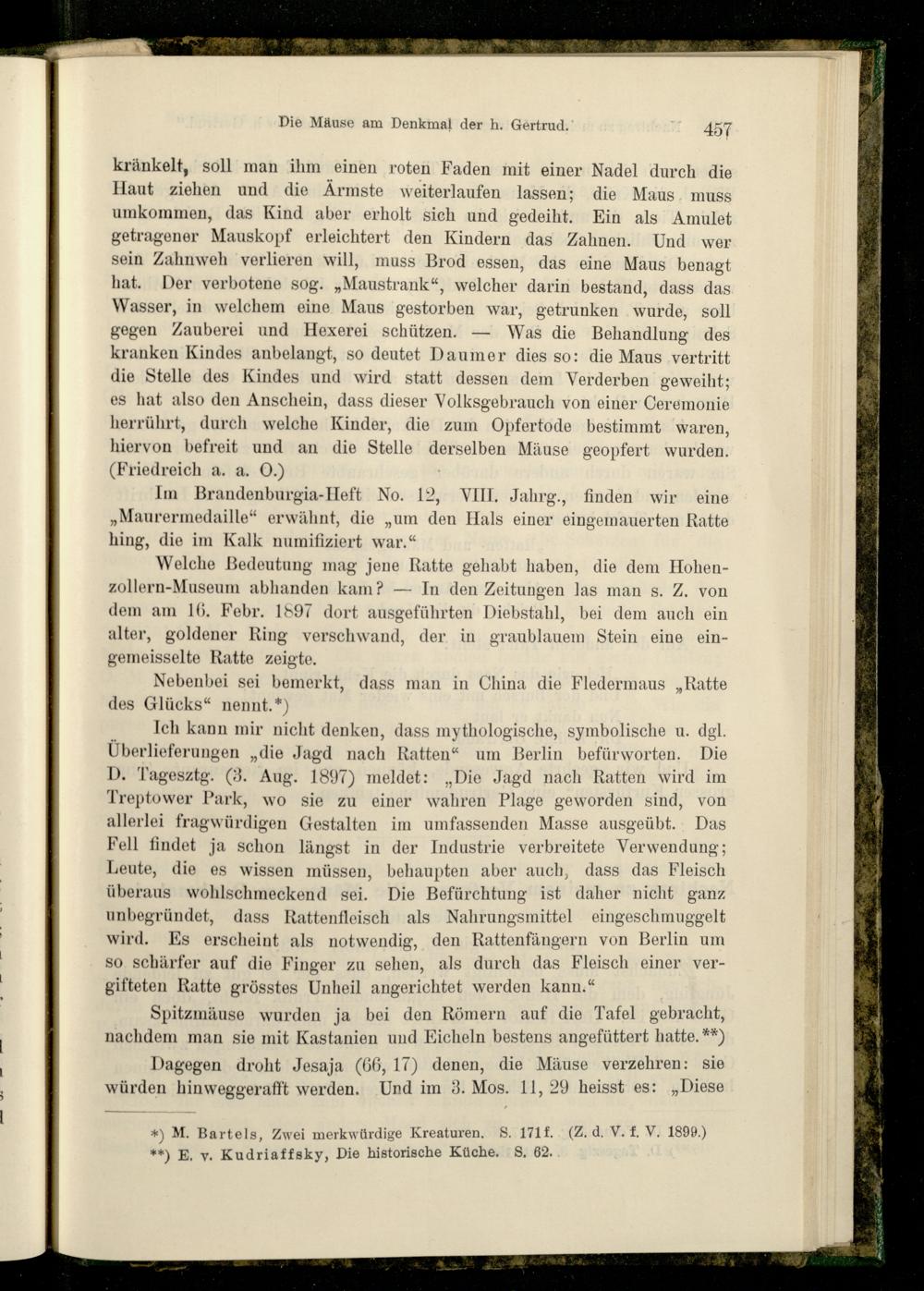 Die Mäuse am Denkmal der h. Gertrud. 457

kränkelt, soll man ihm einen roten Faden mit einer Nadel durch die Haut ziehen und die Ärmste weiterlaufen lassen; die Maus muss umkommen, das Kind aber erholt sich und gedeiht. Ein als Amulet getragener Mauskopf erleichtert den Kindern das Zahnen. Und wer sein Zahnweh verlieren will, muss Brod essen, das eine Maus benagt hat. Der verbotene sog. „Maustrank“, welcher darin bestand, dass das Wasser, in welchem eine Maus gestorben war, getrunken wurde, soll gegen Zauberei und Hexerei schützen. — Was die Behandlung des kranken Kindes anbelangt, so deutet Daumer dies so: die Maus vertritt die Stelle des Kindes und wird statt dessen dem Verderben geweiht; es hat also den Anschein, dass dieser Volksgebrauch von einer Ceremonie herrührt, durch welche Kinder, die zum Opfertode bestimmt waren, hiervon befreit und an die Stelle derselben Mäuse geopfert wurden. (Friedreich a. a. O.)

Im Brandenburgia-Heft No. 12, VIII. Jahrg., finden wir eine „Maurermedaille“ erwähnt, die „um den Hals einer eingemauerten Ratte hing, die im Kalk numifiziert war.“

Welche Bedeutung mag jene Ratte gehabt haben, die dem Hohenzollern-Museum abhanden kam? — In den Zeitungen las man s. Z. von dem am 16. Febr. 1897 dort ausgeführten Diebstahl, bei dem auch ein alter, goldener Ring verschwand, der in graublauem Stein eine eingemeisselte Ratte zeigte.

Nebenbei sei bemerkt, dass man in China die Fledermaus „Ratte des Glücks“ nennt.*)

Ich kann mir nicht denken, dass mythologische, symbolische u. dgl. Überlieferungen „die Jagd nach Ratten“ um Berlin befürworten. Die D. Tagesztg. (3. Aug. 1897) meldet: „Die Jagd nach Ratten wird im Treptower Park, wo sie zu einer wahren Plage geworden sind, von allerlei fragwürdigen Gestalten im umfassenden Masse ausgeübt. Das Fell findet ja schon längst in der Industrie verbreitete Verwendung; Leute, die es wissen müssen, behaupten aber auch, dass das Fleisch überaus wohlschmeckend sei. Die Befürchtung ist daher nicht ganz unbegründet, dass Rattenfleisch als Nahrungsmittel eingeschmuggelt wird. Es erscheint als notwendig, den Rattenfängern von Berlin um so schärfer auf die Finger zu sehen, als durch das Fleisch einer vergifteten Ratte grösstes Unheil angerichtet werden kann.“

Spitzmäuse wurden ja bei den Römern auf die Tafel gebracht, nachdem man sie mit Kastanien und Eicheln bestens angefüttert hatte.**)

Dagegen droht Jesaja (66, 17) denen, die Mäuse verzehren: sie würden hinweggerafft werden. Und im 3. Mos. 11, 29 heisst es: „Diese

*) M. Bartels, Zwei merkwürdige Kreaturen. S. 171f. (Z. d. V. f. V. 1899.)
**) E. v. Kudriaffsky, Die historische Küche. S. 62.